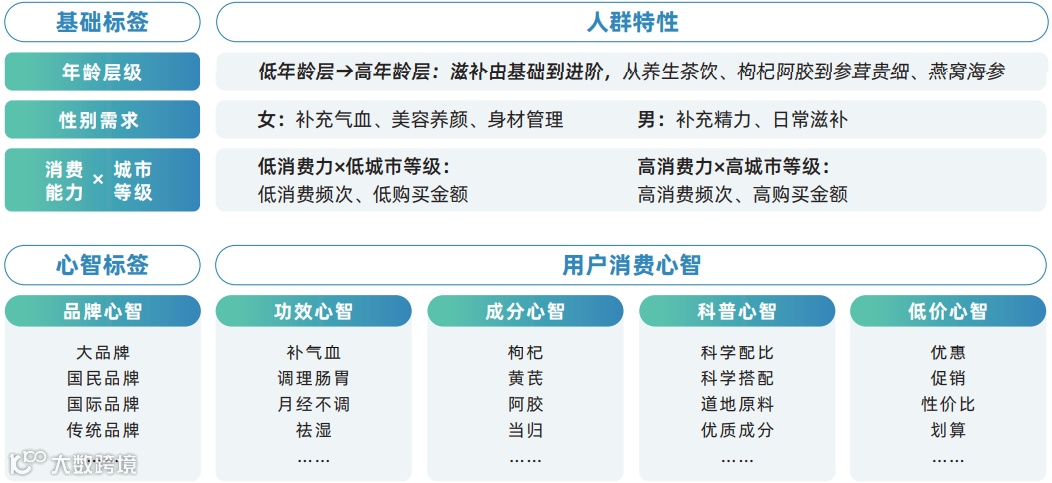 基础标签

人群特性

年龄层级

低年龄层→高年龄层：滋补由基础到进阶，从养生茶饮、枸杞阿胶到参茸贵细、燕窝海参

性别需求

女：补充气血、美容养颜、身材管理

男：补充精力、日常滋补

消费能力 × 城市等级

低消费力×低城市等级：
低消费频次、低购买金额

高消费力×高城市等级：
高消费频次、高购买金额

心智标签

用户消费心智

品牌心智

大品牌
国民品牌
国际品牌
传统品牌

功效心智

补气血
调理肠胃
月经不调
祛湿
……

成分心智

枸杞
黄芪
阿胶
当归
……

科普心智

科学配比
科学搭配
道地原料
优质成分
……

低价心智

优惠
促销
性价比
划算
……

大数跨境